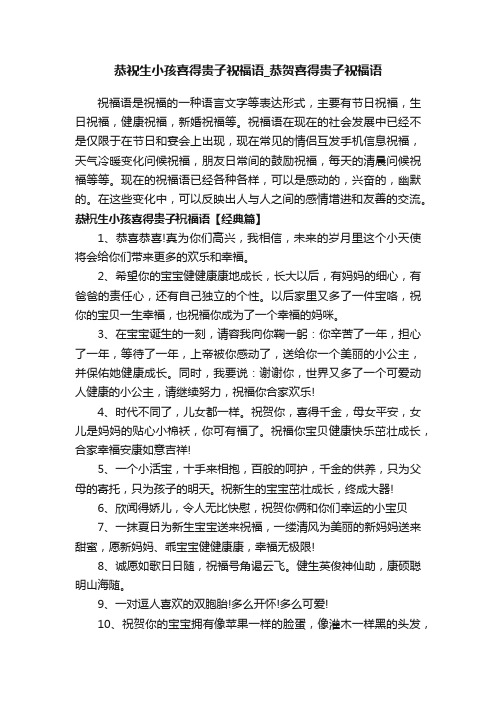 恭祝生小孩喜得贵子祝福语_恭贺喜得贵子祝福语

祝福语是祝福的一种语言文字等表达形式，主要有节日祝福，生日祝福，健康祝福，新婚祝福等。祝福语在现在的社会发展中已经不是仅限于在节日和宴会上出现，现在常见的情侣互发手机信息祝福，天气冷暖变化问候祝福，朋友日常间的鼓励祝福，每天的清晨问候祝福等等。现在的祝福语已经各种各样，可以是感动的，兴奋的，幽默的。在这些变化中，可以反映出人与人之间的感情增进和友善的交流。

恭祝生小孩喜得贵子祝福语【经典篇】

1、恭喜恭喜!真为你们高兴，我相信，未来的岁月里这个小天使将会给你们带来更多的欢乐和幸福。

2、希望你的宝宝健健康康地成长，长大以后，有妈妈的细心，有爸爸的责任心，还有自己独立的个性。以后家里又多了一件宝咯，祝你的宝贝一生幸福，也祝福你成为了一个幸福的妈咪。

3、在宝宝诞生的一刻，请容我向你鞠一躬：你辛苦了一年，担心了一年，等待了一年，上帝被你感动了，送给你一个美丽的小公主，并保佑她健康成长。同时，我要说：谢谢你，世界又多了一个可爱动人健康的小公主，请继续努力，祝福你合家欢乐!

4、时代不同了，儿女都一样。祝贺你，喜得千金，母女平安，女儿是妈妈的贴心小棉袄，你可有福了。祝福你宝贝健康快乐茁壮成长，合家幸福安康如意吉祥!

5、一个小活宝，十手来相抱，百般的呵护，千金的供养，只为父母的寄托，只为孩子的明天。祝新生的宝宝茁壮成长，终成大器!

6、欣闻得娇儿，令人无比快慰，祝贺你俩和你们幸运的小宝贝

7、一抹夏日为新生宝宝送来祝福，一缕清风为美丽的新妈妈送来甜蜜，愿新妈妈、乖宝宝健健康康，幸福无极限!

8、诚愿如歌日日随，祝福号角遏云飞。健生英俊神仙助，康硕聪明山海随。

9、一对逗人喜欢的双胞胎!多么开怀!多么可爱!

10、祝贺你的宝宝拥有像苹果一样的脸蛋，像灌木一样黑的头发，